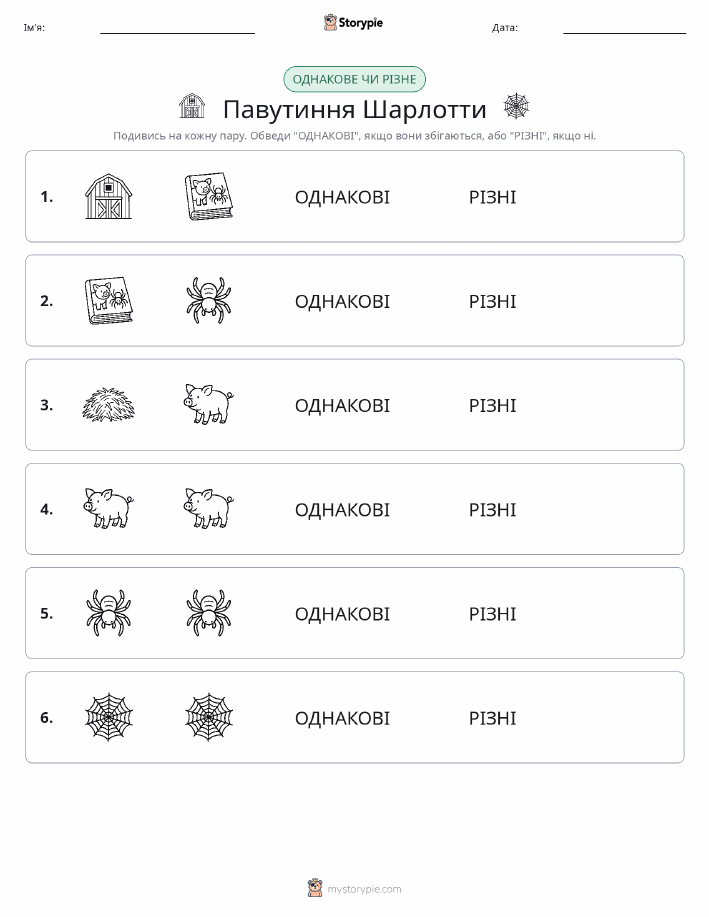 Ім'я: Storypie Дата:

ОДНАКОВЕ ЧИ РІЗНЕ

Павутиння Шарлотти

Подивись на кожну пару. Обведи "ОДНАКОВІ", якщо вони збігаються, або "РІЗНІ", якщо ні.

1. ОДНАКОВІ РІЗНІ

2. ОДНАКОВІ РІЗНІ

3. ОДНАКОВІ РІЗНІ

4. ОДНАКОВІ РІЗНІ

5. ОДНАКОВІ РІЗНІ

6. ОДНАКОВІ РІЗНІ

mystorypie.com